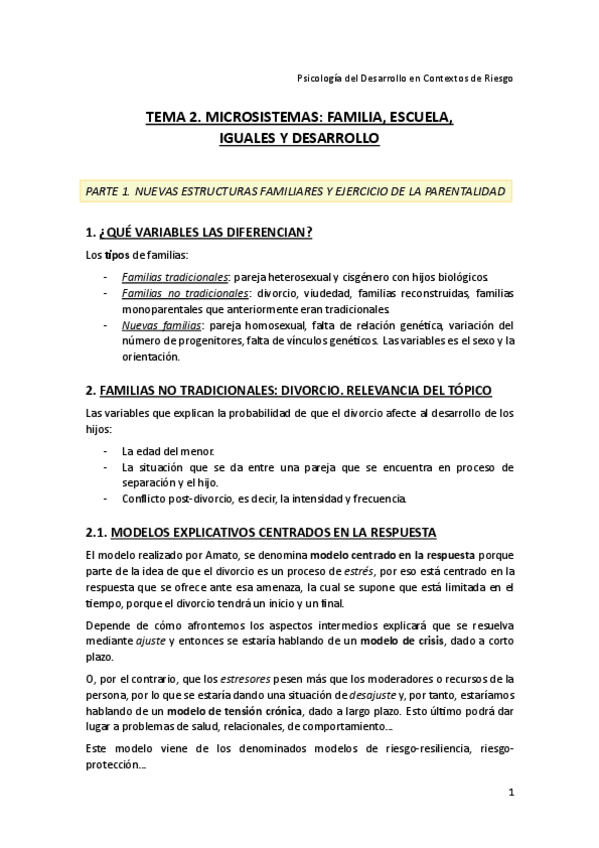 Psicología del Desarrollo en Contextos de Riesgo

TEMA 2. MICROSISTEMAS: FAMILIA, ESCUELA, IGUALES Y DESARROLLO

PARTE 1. NUEVAS ESTRUCTURAS FAMILIARES Y EJERCICIO DE LA PARENTALIDAD

1. ¿QUÉ VARIABLES LAS DIFERENCIAN?

Los tipos de familias:

- Familias tradicionales: pareja heterosexual y cisgénero con hijos biológicos.
- Familias no tradicionales: divorcio, viudedad, familias reconstruidas, familias monoparentales que anteriormente eran tradicionales.
- Nuevas familias: pareja homosexual, falta de relación genética, variación del número de progenitores, falta de vínculos genéticos. Las variables es el sexo y la orientación.

2. FAMILIAS NO TRADICIONALES: DIVORCIO. RELEVANCIA DEL TÓPICO

Las variables que explican la probabilidad de que el divorcio afecte al desarrollo de los hijos:

- La edad del menor.
- La situación que se da entre una pareja que se encuentra en proceso de separación y el hijo.
- Conflicto post-divorcio, es decir, la intensidad y frecuencia.

2.1. MODELOS EXPLICATIVOS CENTRADOS EN LA RESPUESTA

El modelo realizado por Amato, se denomina modelo centrado en la respuesta porque parte de la idea de que el divorcio es un proceso de estrés, por eso está centrado en la respuesta que se ofrece ante esa amenaza, la cual se supone que está limitada en el tiempo, porque el divorcio tendrá un inicio y un final.

Depende de cómo afrontemos los aspectos intermedios explicará que se resuelva mediante ajuste y entonces se estaría hablando de un modelo de crisis, dado a corto plazo.

O, por el contrario, que los estresores pesen más que los moderadores o recursos de la persona, por lo que se estaría dando una situación de desajuste y, por tanto, estaríamos hablando de un modelo de tensión crónica, dado a largo plazo. Esto último podrá dar lugar a problemas de salud, relacionales, de comportamiento...

Este modelo viene de los denominados modelos de riesgo-resiliencia, riesgo-protección...

1